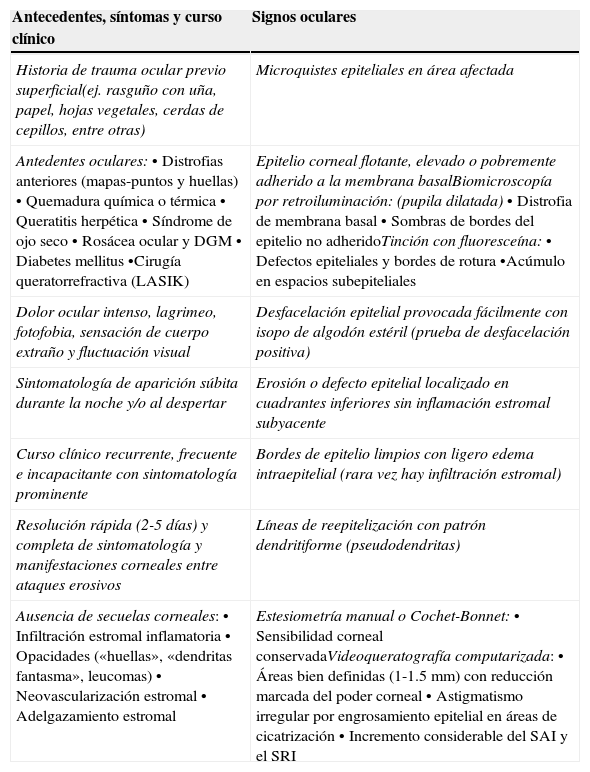 | Antecedentes, síntomas y curso clínico | Signos oculares |
|---|---|
| Historia de trauma ocular previo superficial(ej. rasguño con uña, papel, hojas vegetales, cerdas de cepillos, entre otras) | Microquistes epiteliales en área afectada |
| Antedentes oculares: • Distrofias anteriores (mapas-puntos y huellas) • Quemadura química o térmica • Queratitis herpética • Síndrome de ojo seco • Rosácea ocular y DGM • Diabetes mellitus •Cirugía queratorrefractiva (LASIK) | Epitelio corneal flotante, elevado o pobremente adherido a la membrana basalBiomicroscopía por retroiluminación: (pupila dilatada) • Distrofia de membrana basal • Sombras de bordes del epitelio no adheridoTinción con fluoresceína: • Defectos epiteliales y bordes de rotura •Acúmulo en espacios subepiteliales |
| Dolor ocular intenso, lagrimeo, fotofobia, sensación de cuerpo extraño y fluctuación visual | Desfacelación epitelial provocada fácilmente con isopo de algodón estéril (prueba de desfacelación positiva) |
| Sintomatología de aparición súbita durante la noche y/o al despertar | Erosión o defecto epitelial localizado en cuadrantes inferiores sin inflamación estromal subyacente |
| Curso clínico recurrente, frecuente e incapacitante con sintomatología prominente | Bordes de epitelio limpios con ligero edema intraepitelial (rara vez hay infiltración estromal) |
| Resolución rápida (2-5 días) y completa de sintomatología y manifestaciones corneales entre ataques erosivos | Líneas de reepitelización con patrón dendritiforme (pseudodendritas) |
| Ausencia de secuelas corneales: • Infiltración estromal inflamatoria • Opacidades («huellas», «dendritas fantasma», leucomas) • Neovascularización estromal • Adelgazamiento estromal | Estesiometría manual o Cochet-Bonnet: • Sensibilidad corneal conservadaVideoqueratografía computarizada: • Áreas bien definidas (1-1.5 mm) con reducción marcada del poder corneal • Astigmatismo irregular por engrosamiento epitelial en áreas de cicatrización • Incremento considerable del SAI y el SRI |